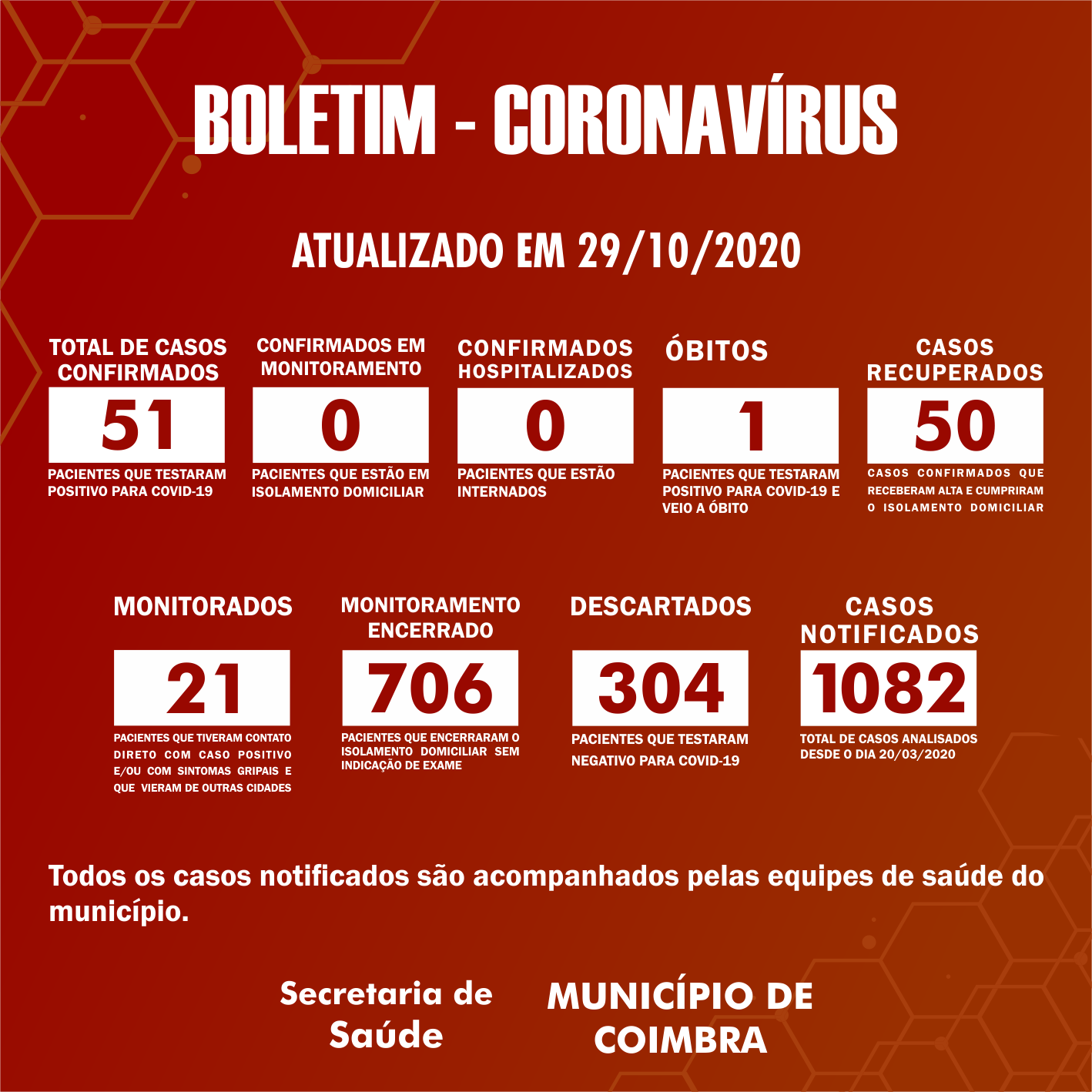 BOLETIM - CORONAVÍRUS

ATUALIZADO EM 29/10/2020

TOTAL DE CASOS CONFIRMADOS
51
PACIENTES QUE TESTARAM POSITIVO PARA COVID-19

CONFIRMADOS EM MONITORAMENTO
0
PACIENTES QUE ESTÃO EM ISOLAMENTO DOMICILIAR

CONFIRMADOS HOSPITALIZADOS
0
PACIENTES QUE ESTÃO INTERNADOS

ÓBITOS
1
PACIENTES QUE TESTARAM POSITIVO PARA COVID-19 E VEIO A ÓBITO

CASOS RECUPERADOS
50
CASOS CONFIRMADOS QUE RECEBERAM ALTA E CUMPRIRAM O ISOLAMENTO DOMICILIAR

MONITORADOS
21
PACIENTES QUE TIVERAM CONTATO DIRETO COM CASO POSITIVO E/OU COM SINTOMAS GRIPAIS E QUE VIERAM DE OUTRAS CIDADES

MONITORAMENTO ENCERRADO
706
PACIENTES QUE ENCERRARAM O ISOLAMENTO DOMICILIAR SEM INDICAÇÃO DE EXAME

DESCARTADOS
304
PACIENTES QUE TESTARAM NEGATIVO PARA COVID-19

CASOS NOTIFICADOS
1082
TOTAL DE CASOS ANALISADOS DESDE O DIA 20/03/2020

Todos os casos notificados são acompanhados pelas equipes de saúde do município.

Secretaria de Saúde

MUNICÍPIO DE COIMBRA